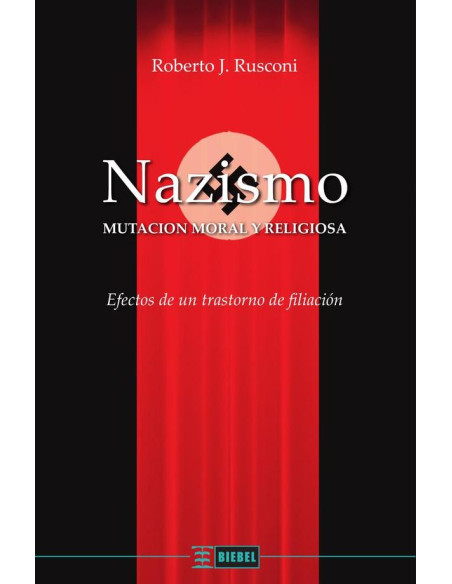 Roberto J. Rusconi

Nazismo

MUTACION MORAL Y RELIGIOSA

Efectos de un trastorno de filiación

BIEBEL